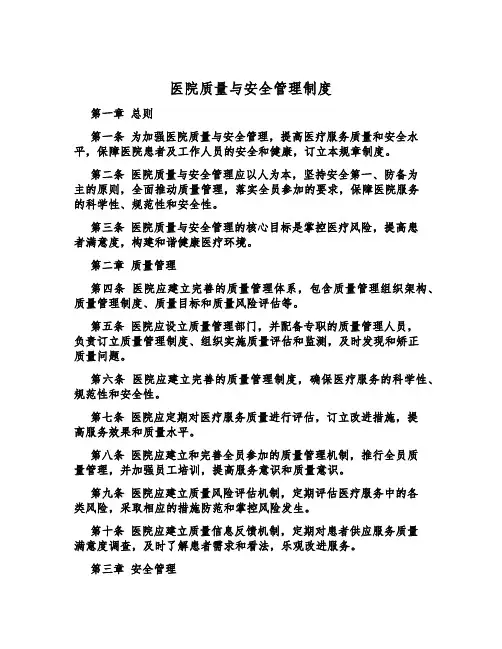 医院质量与安全管理制度

第一章 总则

第一条 为加强医院质量与安全管理，提高医疗服务质量和安全水平，保障医院患者及工作人员的安全和健康，订立本规章制度。

第二条 医院质量与安全管理应以人为本，坚持安全第一、防备为主的原则，全面推动质量管理，落实全员参加的要求，保障医院服务的科学性、规范性和安全性。

第三条 医院质量与安全管理的核心目标是掌控医疗风险，提高患者满意度，构建和谐健康医疗环境。

第二章 质量管理

第四条 医院应建立完善的质量管理体系，包含质量管理组织架构、质量管理制度、质量目标和质量风险评估等。

第五条 医院应设立质量管理部门，并配备专职的质量管理人员，负责订立质量管理制度、组织实施质量评估和监测，及时发现和矫正质量问题。

第六条 医院应建立完善的质量管理制度，确保医疗服务的科学性、规范性和安全性。

第七条 医院应定期对医疗服务质量进行评估，订立改进措施，提高服务效果和质量水平。

第八条 医院应建立和完善全员参加的质量管理机制，推行全员质量管理，并加强员工培训，提高服务意识和质量意识。

第九条 医院应建立质量风险评估机制，定期评估医疗服务中的各类风险，采取相应的措施防范和掌控风险发生。

第十条 医院应建立质量信息反馈机制，定期对患者供应服务质量满意度调查，及时了解患者需求和看法，乐观改进服务。

第三章 安全管理